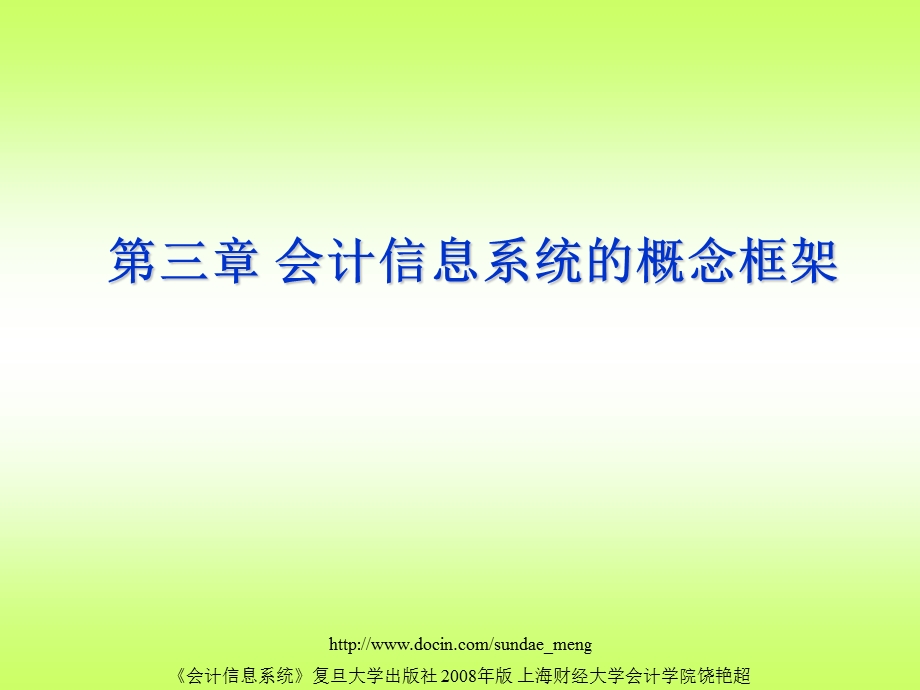 第三章 会计信息系统的概念框架

http://www.docin.com/sundae_meng

《会计信息系统》复旦大学出版社 2008年版 上海财经大学会计学院饶艳超